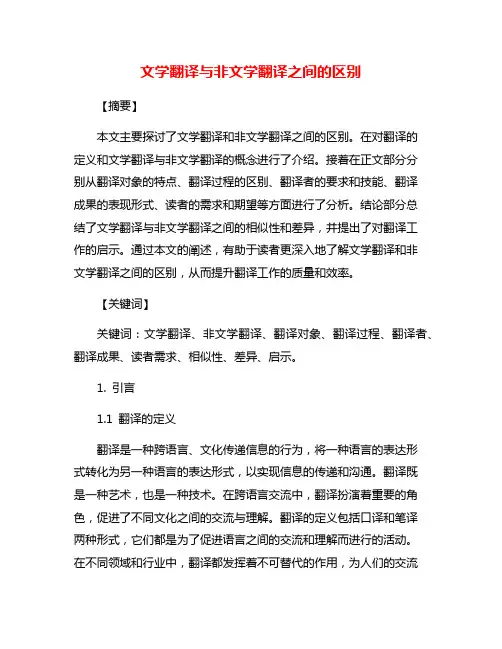 文学翻译与非文学翻译之间的区别

【摘要】

本文主要探讨了文学翻译和非文学翻译之间的区别。在对翻译的定义和文学翻译与非文学翻译的概念进行了介绍。接着在正文部分分别从翻译对象的特点、翻译过程的区别、翻译者的要求和技能、翻译成果的表现形式、读者的需求和期望等方面进行了分析。结论部分总结了文学翻译与非文学翻译之间的相似性和差异，并提出了对翻译工作的启示。通过本文的阐述，有助于读者更深入地了解文学翻译和非文学翻译之间的区别，从而提升翻译工作的质量和效率。

【关键词】

关键词：文学翻译、非文学翻译、翻译对象、翻译过程、翻译者、翻译成果、读者需求、相似性、差异、启示。

1. 引言

1.1 翻译的定义

翻译是一种跨语言、文化传递信息的行为，将一种语言的表达形式转化为另一种语言的表达形式，以实现信息的传递和沟通。翻译既是一种艺术，也是一种技术。在跨语言交流中，翻译扮演着重要的角色，促进了不同文化之间的交流与理解。翻译的定义包括口译和笔译两种形式，它们都是为了促进语言之间的交流和理解而进行的活动。在不同领域和行业中，翻译都发挥着不可替代的作用，为人们的交流